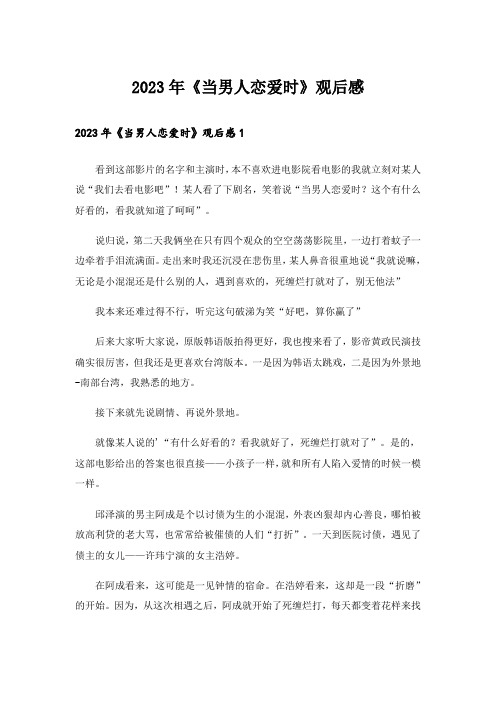 2023年《当男人恋爱时》观后感

2023年《当男人恋爱时》观后感1

看到这部影片的名字和主演时，本不喜欢进电影院看电影的我就立刻对某人说“我们去看电影吧”！某人看了下剧名，笑着说“当男人恋爱时？这个有什么好看的，看我就知道了呵呵”。

说归说，第二天我俩坐在只有四个观众的空空荡荡影院里，一边打着蚊子一边牵着手泪流满面。走出来时我还沉浸在悲伤里，某人鼻音很重地说“我就说嘛，无论是小混混还是什么别的人，遇到喜欢的，死缠烂打就对了，别无他法”

我本来还难过得不行，听完这句破涕为笑“好吧，算你赢了”

后来大家听大家说，原版韩语版拍得更好，我也搜来看了，影帝黄政民演技确实很厉害，但我还是更喜欢台湾版本。一是因为韩语太跳戏，二是因为外景地-南部台湾，我熟悉的地方。

接下来就先说剧情、再说外景地。

就像某人说的’“有什么好看的？看我就好了，死缠烂打就对了”。是的，这部电影给出的答案也很直接——小孩子一样，就和所有人陷入爱情的时候一模一样。

邱泽演的男主阿成是个以讨债为生的小混混，外表凶狠却内心善良，哪怕被放高利贷的老大骂，也常常给被催债的人们“打折”。一天到医院讨债，遇见了债主的女儿——许玮宁演的女主浩婷。

在阿成看来，这可能是一见钟情的宿命。在浩婷看来，这却是一段“折磨”的开始。因为，从这次相遇之后，阿成就开始了死缠烂打，每天都变着花样来找